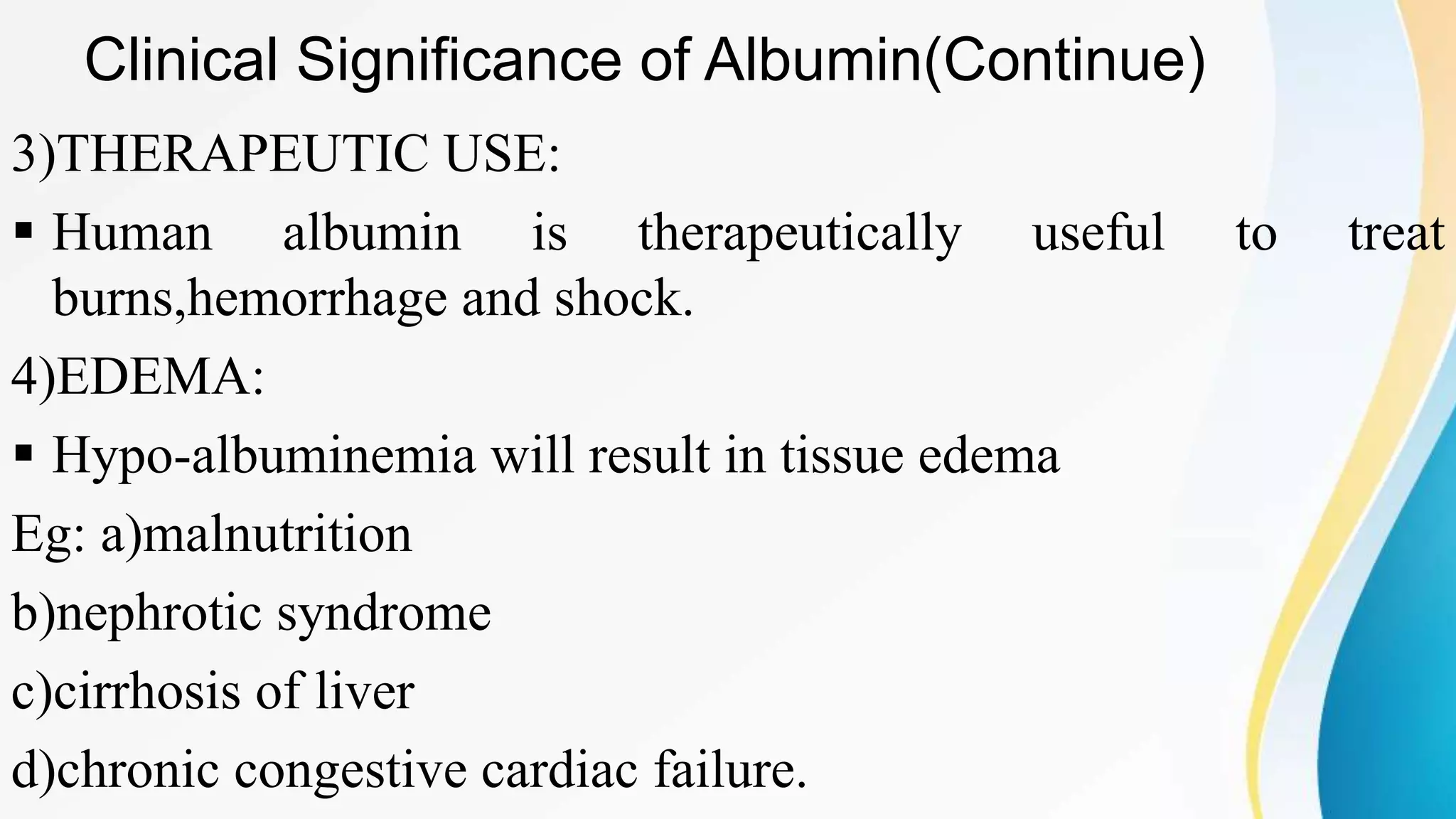 Clinical Significance of Albumin(Continue)

3)THERAPEUTIC USE:

▪ Human albumin is therapeutically useful to treat burns,hemorrhage and shock.

4)EDEMA:

▪ Hypo-albuminemia will result in tissue edema

Eg: a)malnutrition

b)nephrotic syndrome

c)cirrhosis of liver

d)chronic congestive cardiac failure.